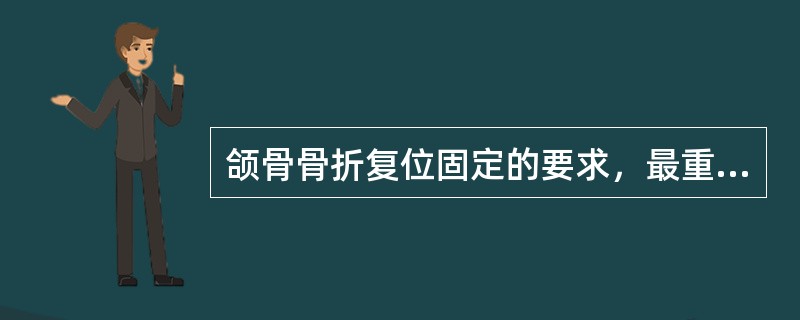 颌骨骨折复位固定的要求，最重...